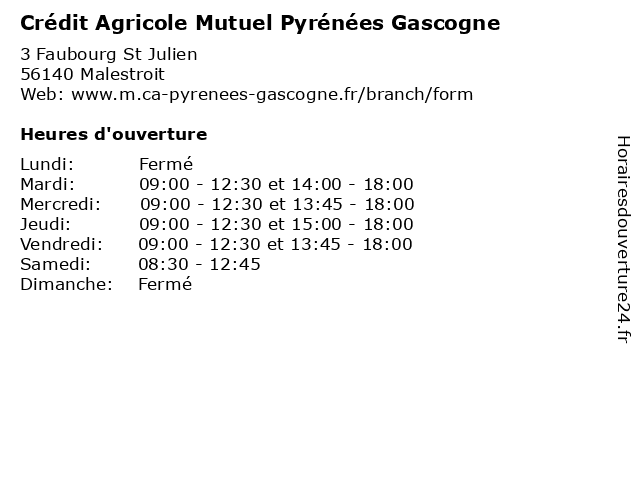 Crédit Agricole Mutuel Pyrénées Gascogne

3 Faubourg St Julien
56140 Malestroit
Web: www.m.ca-pyrenees-gascogne.fr/branch/form

Heures d'ouverture

| | |
|---|---|
| Lundi: | Fermé |
| Mardi: | 09:00 - 12:30 et 14:00 - 18:00 |
| Mercredi: | 09:00 - 12:30 et 13:45 - 18:00 |
| Jeudi: | 09:00 - 12:30 et 15:00 - 18:00 |
| Vendredi: | 09:00 - 12:30 et 13:45 - 18:00 |
| Samedi: | 08:30 - 12:45 |
| Dimanche: | Fermé |

Horairesdouverture24.fr